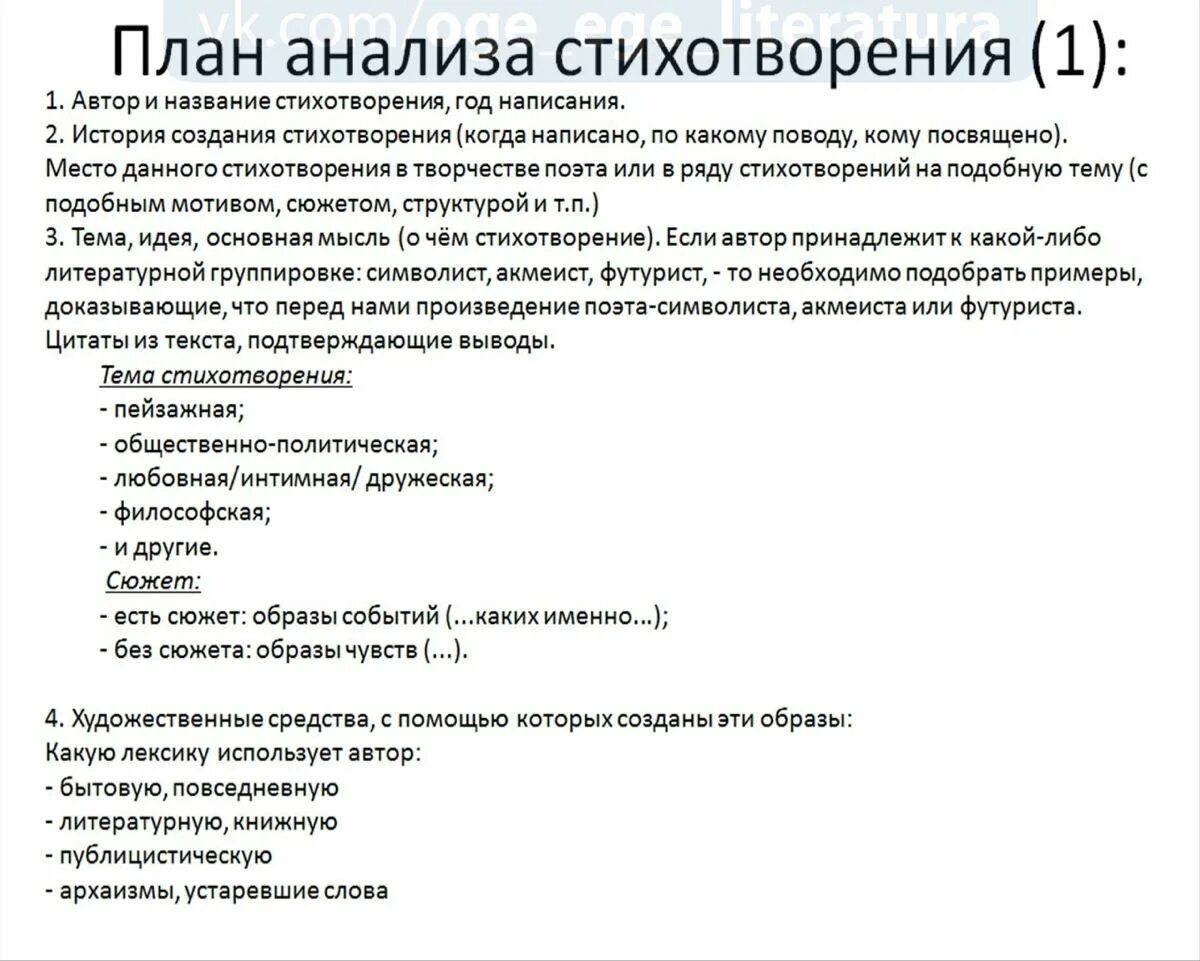 vk.com/oge_ege_literatura

План анализа стихотворения (1):

1. Автор и название стихотворения, год написания.
2. История создания стихотворения (когда написано, по какому поводу, кому посвящено). Место данного стихотворения в творчестве поэта или в ряду стихотворений на подобную тему (с подобным мотивом, сюжетом, структурой и т.п.)
3. Тема, идея, основная мысль (о чём стихотворение). Если автор принадлежит к какой-либо литературной группировке: символист, акмеист, футурист, - то необходимо подобрать примеры, доказывающие, что перед нами произведение поэта-символиста, акмеиста или футуриста. Цитаты из текста, подтверждающие выводы.

Тема стихотворения:
- пейзажная;
- общественно-политическая;
- любовная/интимная/ дружеская;
- философская;
- и другие.

Сюжет:
- есть сюжет: образы событий (...каких именно...);
- без сюжета: образы чувств (...).

4. Художественные средства, с помощью которых созданы эти образы:
Какую лексику использует автор:
- бытовую, повседневную
- литературную, книжную
- публицистическую
- архаизмы, устаревшие слова